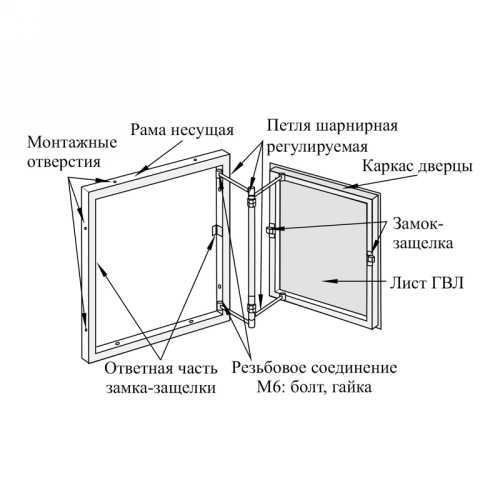 Монтажные отверстия

Рама несущая

Петля шарнирная регулируемая

Каркас дверцы

Замок-защелка

Лист ГВЛ

Ответная часть замка-защелки

Резьбовое соединение М6: болт, гайка